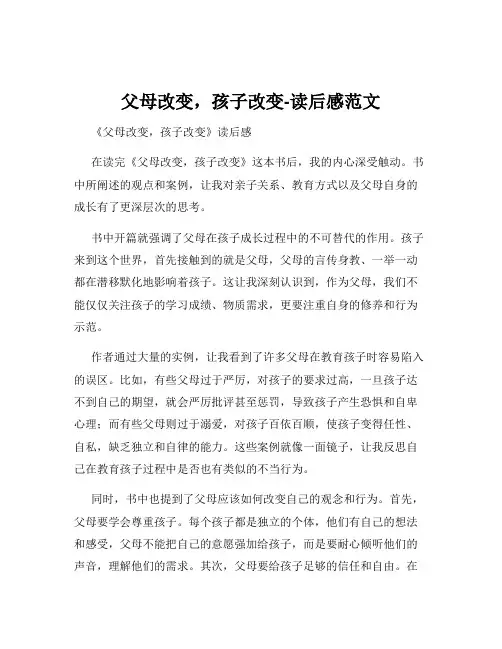 父母改变，孩子改变-读后感范文

《父母改变，孩子改变》读后感

在读完《父母改变，孩子改变》这本书后，我的内心深受触动。书中所阐述的观点和案例，让我对亲子关系、教育方式以及父母自身的成长有了更深层次的思考。

书中开篇就强调了父母在孩子成长过程中的不可替代的作用。孩子来到这个世界，首先接触到的就是父母，父母的言传身教、一举一动都在潜移默化地影响着孩子。这让我深刻认识到，作为父母，我们不能仅仅关注孩子的学习成绩、物质需求，更要注重自身的修养和行为示范。

作者通过大量的实例，让我看到了许多父母在教育孩子时容易陷入的误区。比如，有些父母过于严厉，对孩子的要求过高，一旦孩子达不到自己的期望，就会严厉批评甚至惩罚，导致孩子产生恐惧和自卑心理；而有些父母则过于溺爱，对孩子百依百顺，使孩子变得任性、自私，缺乏独立和自律的能力。这些案例就像一面镜子，让我反思自己在教育孩子过程中是否也有类似的不当行为。

同时，书中也提到了父母应该如何改变自己的观念和行为。首先，父母要学会尊重孩子。每个孩子都是独立的个体，他们有自己的想法和感受，父母不能把自己的意愿强加给孩子，而是要耐心倾听他们的声音，理解他们的需求。其次，父母要给孩子足够的信任和自由。在